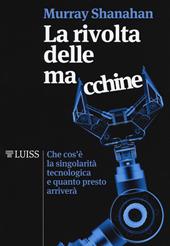 Murray Shanahan

La rivolta delle macchine

LUISS

Che cos'è la singolarità tecnologica e quanto presto arriverà